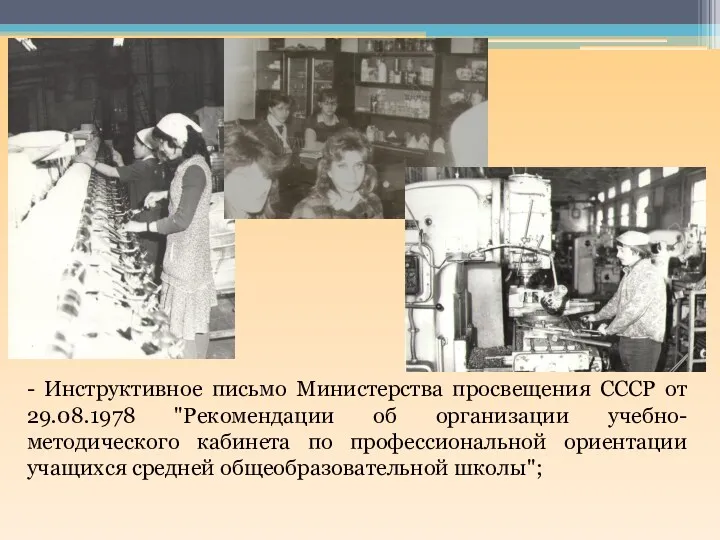 - Инструктивное письмо Министерства просвещения СССР от 29.08.1978 "Рекомендации об организации учебно-методического кабинета по профессиональной ориентации учащихся средней общеобразовательной школы";